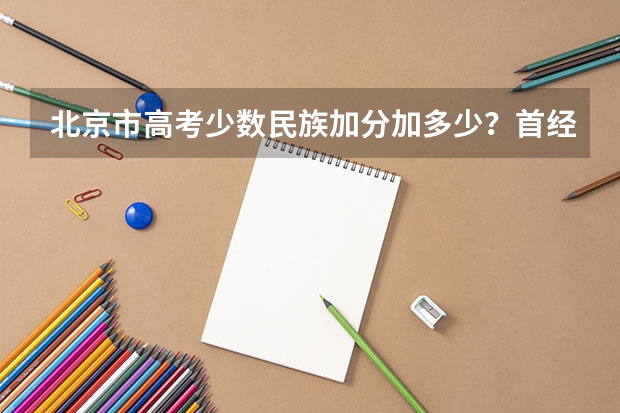 北京市高考少数民族加分加多少？首经